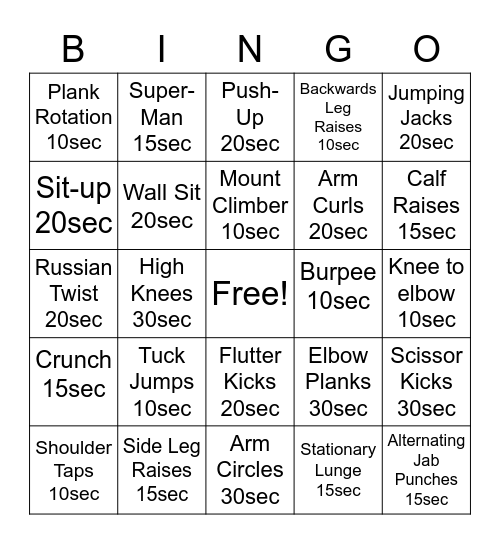 | B | I | N | G | O |
|---|---|---|---|---|
| Plank Rotation 10sec | Super-Man 15sec | Push-Up 20sec | Backwards Leg Raises 10sec | Jumping Jacks 20sec |
| Sit-up 20sec | Wall Sit 20sec | Mount Climber 10sec | Arm Curls 20sec | Calf Raises 15sec |
| Russian Twist 20sec | High Knees 30sec | Free! | Burpee 10sec | Knee to elbow 10sec |
| Crunch 15sec | Tuck Jumps 10sec | Flutter Kicks 20sec | Elbow Planks 30sec | Scissor Kicks 30sec |
| Shoulder Taps 10sec | Side Leg Raises 15sec | Arm Circles 30sec | Stationary Lunge 15sec | Alternating Jab Punches 15sec |